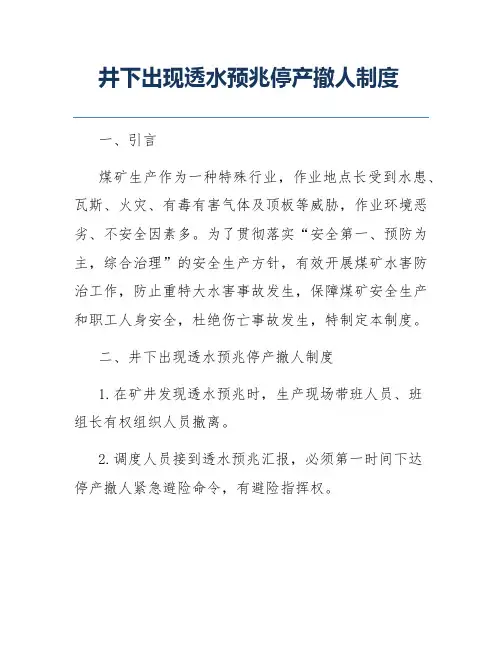 井下出现透水预兆停产撤人制度

一、引言

煤矿生产作为一种特殊行业，作业地点长受到水患、瓦斯、火灾、有毒有害气体及顶板等威胁，作业环境恶劣、不安全因素多。为了贯彻落实“安全第一、预防为主，综合治理”的安全生产方针，有效开展煤矿水害防治工作，防止重特大水害事故发生，保障煤矿安全生产和职工人身安全，杜绝伤亡事故发生，特制定本制度。

二、井下出现透水预兆停产撤人制度

1. 在矿井发现透水预兆时，生产现场带班人员、班组长有权组织人员撤离。

2. 调度人员接到透水预兆汇报，必须第一时间下达停产撤人紧急避险命令，有避险指挥权。